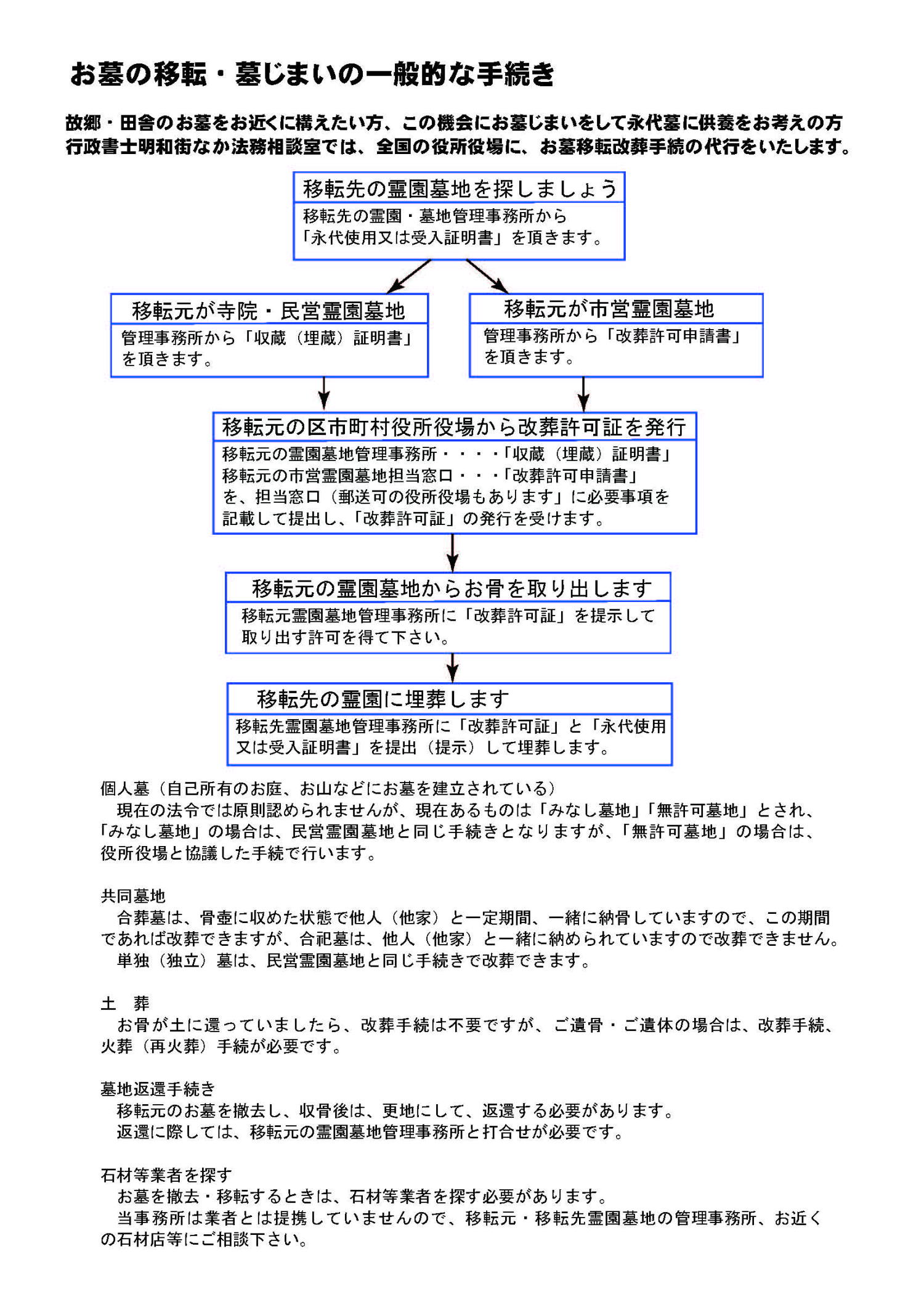 お墓の移転・墓じまいの一般的な手続き

故郷・田舎のお墓をお近くに構えたい方、この機会にお墓じまいをして永代墓に供養をお考えの方
行政書士明和街なか法務相談室では、全国の役所役場に、お墓移転改葬手続の代行をいたします。

移転先の霊園墓地を探しましょう
移転先の霊園・墓地管理事務所から「永代使用又は受入証明書」を頂きます。

移転元が寺院・民営霊園墓地
管理事務所から「収蔵（埋蔵）証明書」を頂きます。

移転元が市営霊園墓地
管理事務所から「改葬許可申請書」を頂きます。

移転元の区市町村役所役場から改葬許可証を発行
移転元の霊園墓地管理事務所・・・・「収蔵（埋蔵）証明書」
移転元の市営霊園墓地担当窓口・・・「改葬許可申請書」
を、担当窓口（郵送可の役所役場もあります」に必要事項を記載して提出し、「改葬許可証」の発行を受けます。

移転元の霊園墓地からお骨を取り出します
移転元霊園墓地管理事務所に「改葬許可証」を提示して取り出す許可を得て下さい。

移転先の霊園に埋葬します
移転先霊園墓地管理事務所に「改葬許可証」と「永代使用又は受入証明書」を提出（提示）して埋葬します。

個人墓（自己所有のお庭、お山などにお墓を建立されている）
現在の法令では原則認められませんが、現在あるものは「みなし墓地」「無許可墓地」とされ、「みなし墓地」の場合は、民営霊園墓地と同じ手続きとなりますが、「無許可墓地」の場合は、役所役場と協議した手続で行います。

共同墓地
合葬墓は、骨壺に収めた状態で他人（他家）と一定期間、一緒に納骨していますので、この期間であれば改葬できますが、合祀墓は、他人（他家）と一緒に納められていますので改葬できません。
単独（独立）墓は、民営霊園墓地と同じ手続きで改葬できます。

土　葬
お骨が土に還っていましたら、改葬手続は不要ですが、ご遺骨・ご遺体の場合は、改葬手続、火葬（再火葬）手続が必要です。

墓地返還手続き
移転元のお墓を撤去し、収骨後は、更地にして、返還する必要があります。
返還に際しては、移転元の霊園墓地管理事務所と打合せが必要です。

石材等業者を探す
お墓を撤去・移転するときは、石材等業者を探す必要があります。
当事務所は業者とは提携していませんので、移転元・移転先霊園墓地の管理事務所、お近くの石材店等にご相談下さい。